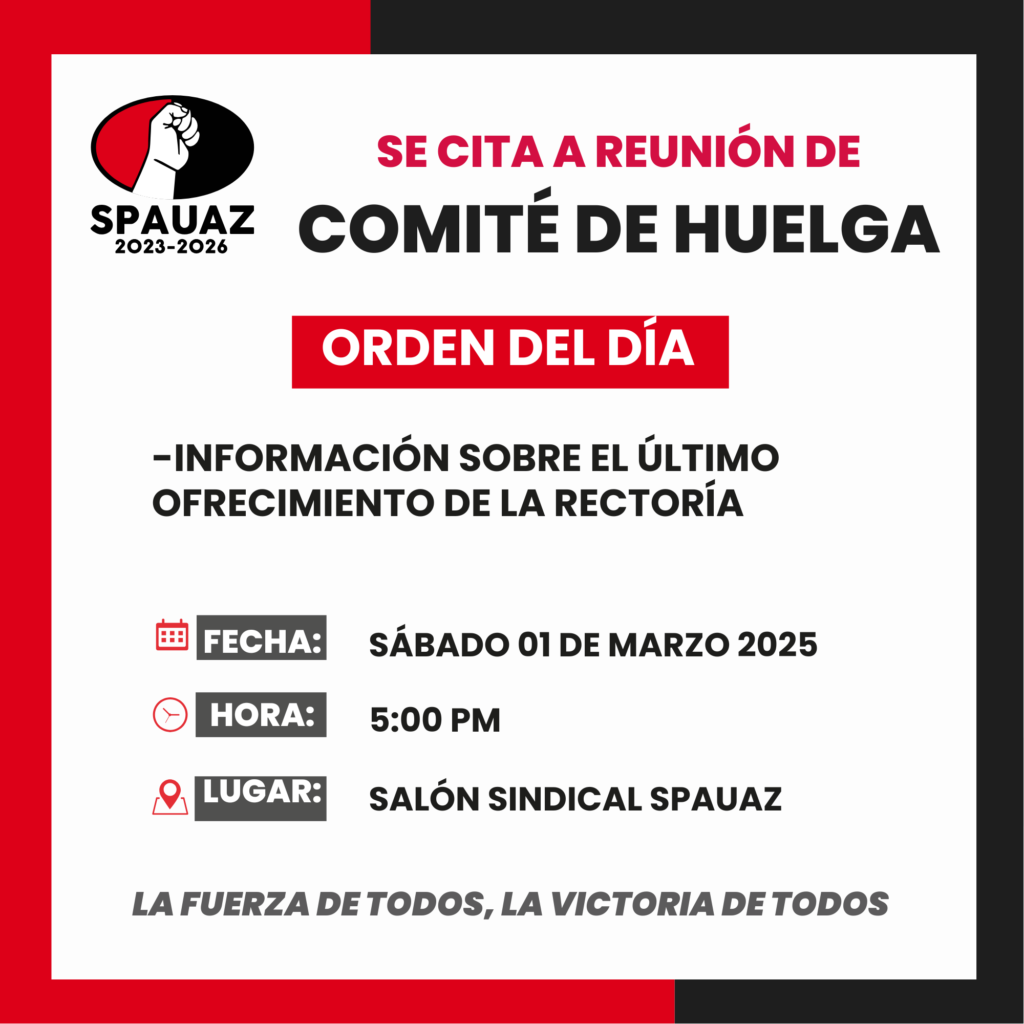 SPAUAZ
2023-2026

SE CITA A REUNIÓN DE
COMITÉ DE HUELGA

ORDEN DEL DÍA

-INFORMACIÓN SOBRE EL ÚLTIMO OFRECIMIENTO DE LA RECTORÍA

FECHA: SÁBADO 01 DE MARZO 2025

HORA: 5:00 PM

LUGAR: SALÓN SINDICAL SPAUAZ

LA FUERZA DE TODOS, LA VICTORIA DE TODOS